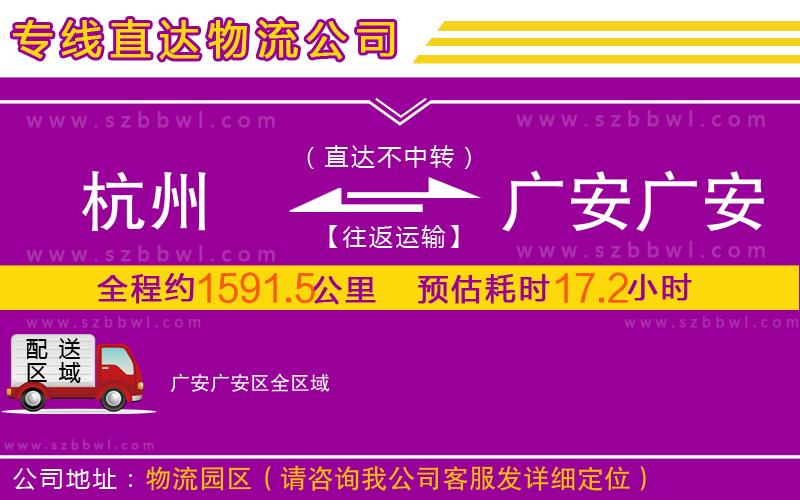 专线直达物流公司

www.szbbwl.com www.szbbwl.com

（直达不中转）

杭州 广安广安

【往返运输】

www.szbbwl.com www.szbbwl.com

全程约1591.5公里 预估耗时17.2小时

www.szbbwl.com www.szbbwl.com

配送区域

广安广安区全区域

www.szbbwl.com

公司地址：物流园区（请咨询我公司客服发详细定位）